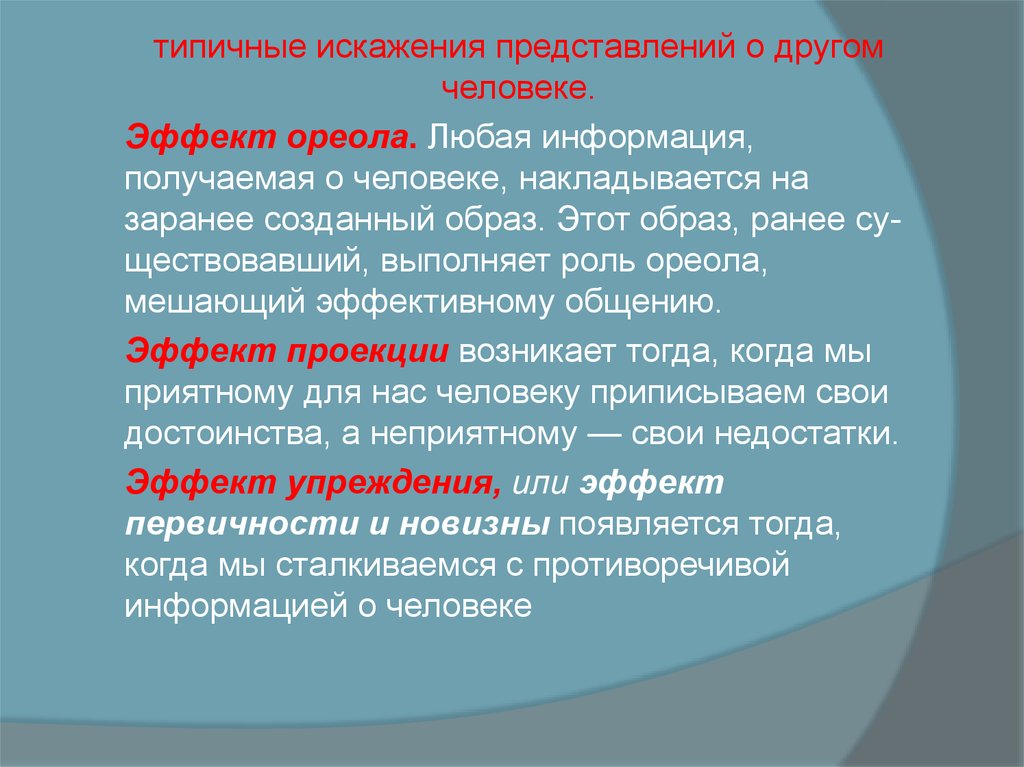 типичные искажения представлений о другом человеке.

Эффект ореола. Любая информация, получаемая о человеке, накладывается на заранее созданный образ. Этот образ, ранее существовавший, выполняет роль ореола, мешающий эффективному общению.

Эффект проекции возникает тогда, когда мы приятному для нас человеку приписываем свои достоинства, а неприятному — свои недостатки.

Эффект упреждения, или эффект первичности и новизны появляется тогда, когда мы сталкиваемся с противоречивой информацией о человеке